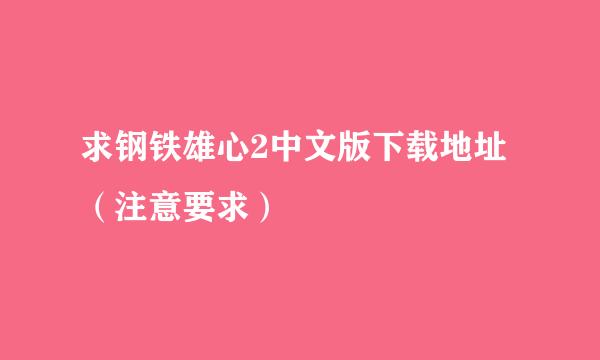 求钢铁雄心2中文版下载地址（注意要求）